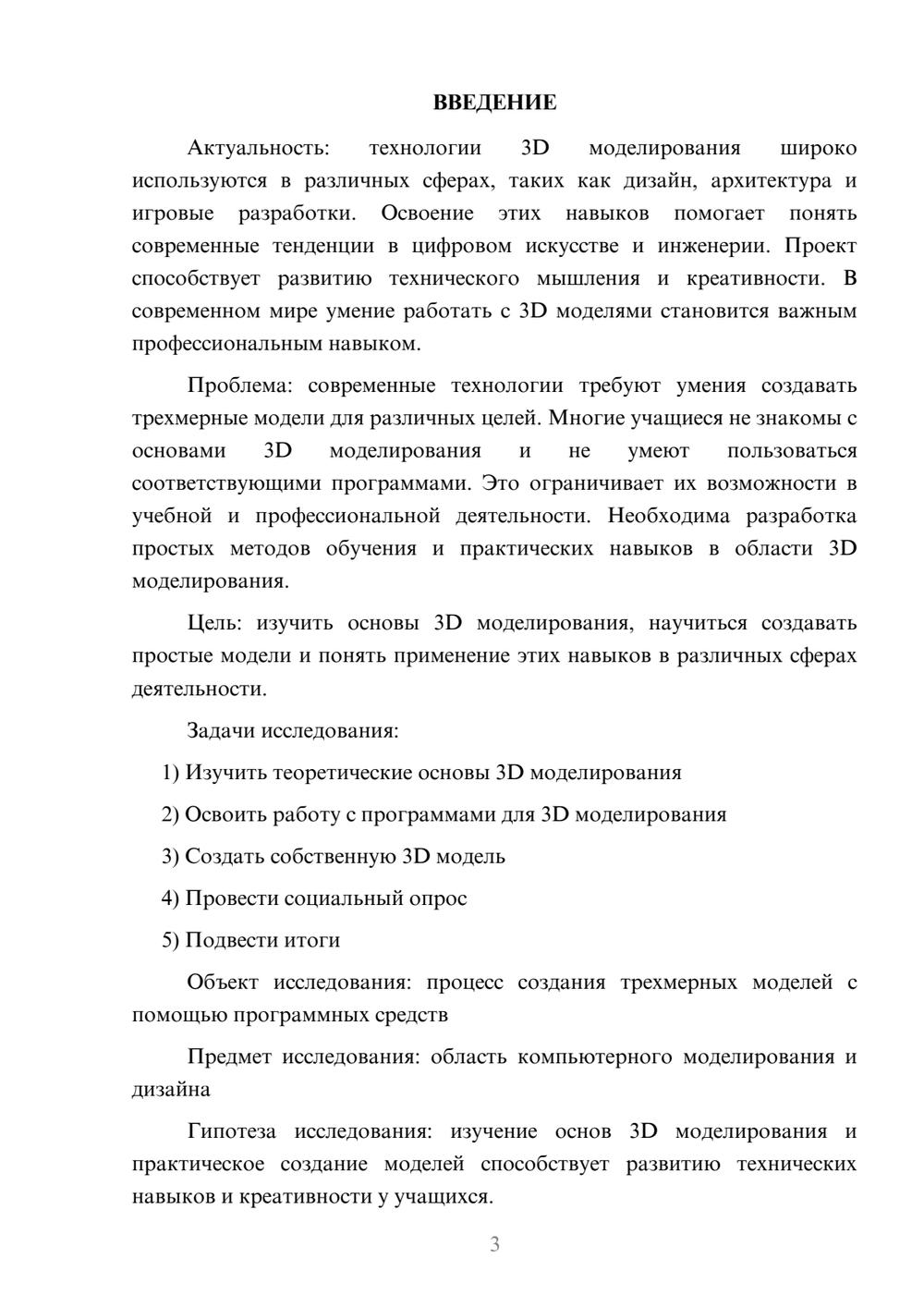 ВВЕДЕНИЕ

Актуальность: технологии 3D моделирования широко используются в различных сферах, таких как дизайн, архитектура и игровые разработки. Освоение этих навыков помогает понять современные тенденции в цифровом искусстве и инженерии. Проект способствует развитию технического мышления и креативности. В современном мире умение работать с 3D моделями становится важным профессиональным навыком.

Проблема: современные технологии требуют умения создавать трехмерные модели для различных целей. Многие учащиеся не знакомы с основами 3D моделирования и не умеют пользоваться соответствующими программами. Это ограничивает их возможности в учебной и профессиональной деятельности. Необходима разработка простых методов обучения и практических навыков в области 3D моделирования.

Цель: изучить основы 3D моделирования, научиться создавать простые модели и понять применение этих навыков в различных сферах деятельности.

Задачи исследования:

1) Изучить теоретические основы 3D моделирования

2) Освоить работу с программами для 3D моделирования

3) Создать собственную 3D модель

4) Провести социальный опрос

5) Подвести итоги

Объект исследования: процесс создания трехмерных моделей с помощью программных средств

Предмет исследования: область компьютерного моделирования и дизайна

Гипотеза исследования: изучение основ 3D моделирования и практическое создание моделей способствует развитию технических навыков и креативности у учащихся.

3